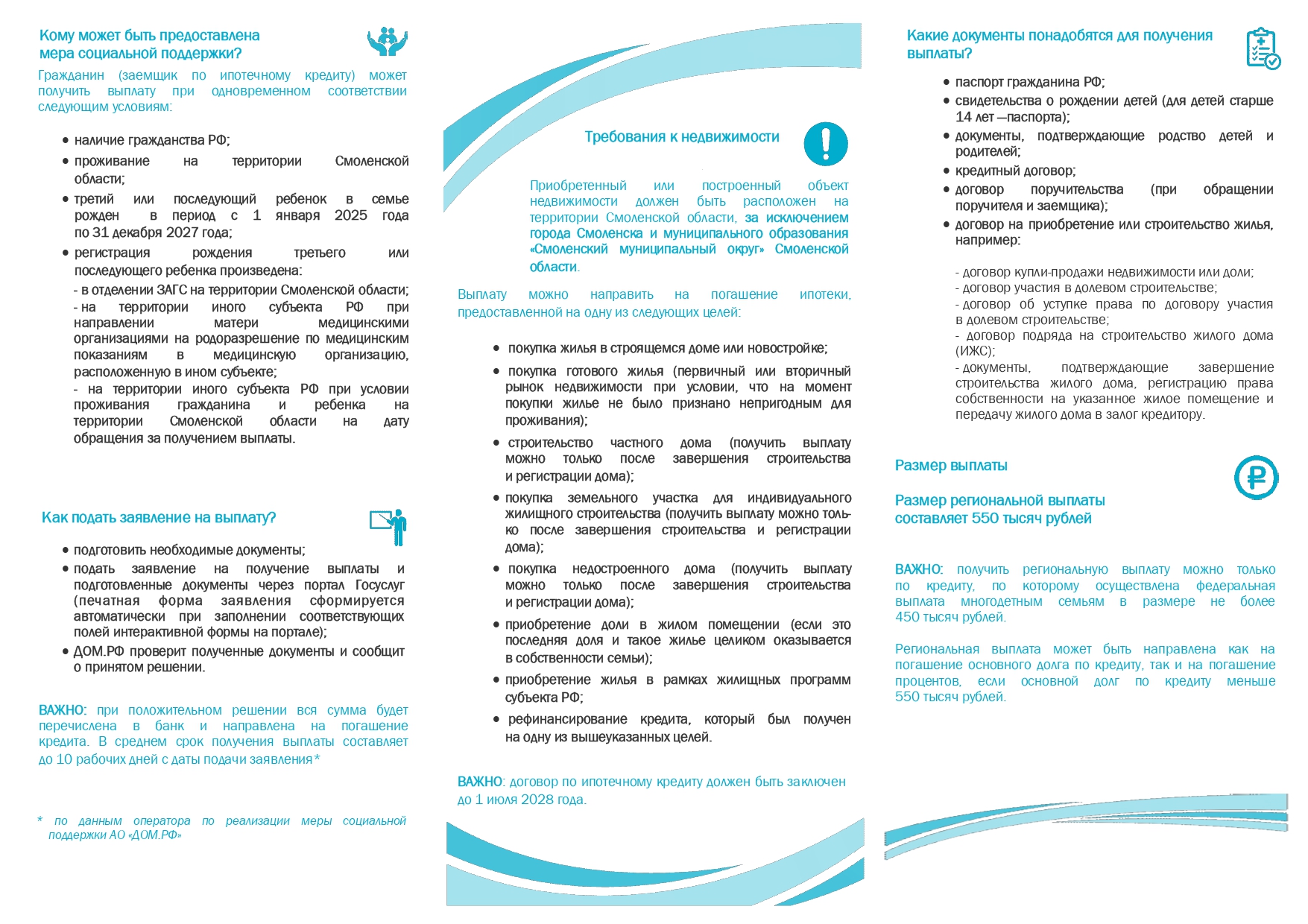 Кому может быть предоставлена мера социальной поддержки?

Гражданин (заемщик по ипотечному кредиту) может получить выплату при одновременном соответствии следующим условиям:

• наличие гражданства РФ;
• проживание на территории Смоленской области;
• третий или последующий ребенок в семье рожден в период с 1 января 2025 года по 31 декабря 2027 года;
• регистрация рождения третьего или последующего ребенка произведена:
- в отделении ЗАГС на территории Смоленской области;
- на территории иного субъекта РФ при направлении матери медицинскими организациями на родоразрешение по медицинским показаниям в медицинскую организацию, расположенную в ином субъекте;
- на территории иного субъекта РФ при условии проживания гражданина и ребенка на территории Смоленской области на дату обращения за получением выплаты.

Как подать заявление на выплату?

• подготовить необходимые документы;
• подать заявление на получение выплаты и подготовленные документы через портал Госуслуг (печатная форма заявления сформируется автоматически при заполнении соответствующих полей интерактивной формы на портале);
• ДОМ.РФ проверит полученные документы и сообщит о принятом решении.

ВАЖНО: при положительном решении вся сумма будет перечислена в банк и направлена на погашение кредита. В среднем срок получения выплаты составляет до 10 рабочих дней с даты подачи заявления*

* по данным оператора по реализации меры социальной поддержки АО «ДОМ.РФ»

Требования к недвижимости

Приобретенный или построенный объект недвижимости должен быть расположен на территории Смоленской области, за исключением города Смоленска и муниципального образования «Смоленский муниципальный округ» Смоленской области.

Выплату можно направить на погашение ипотеки, предоставленной на одну из следующих целей:

• покупка жилья в строящемся доме или новостройке;
• покупка готового жилья (первичный или вторичный рынок недвижимости при условии, что на момент покупки жилье не было признано непригодным для проживания);
• строительство частного дома (получить выплату можно только после завершения строительства и регистрации дома);
• покупка земельного участка для индивидуального жилищного строительства (получить выплату можно только после завершения строительства и регистрации дома);
• покупка недостроенного дома (получить выплату можно только после завершения строительства и регистрации дома);
• приобретение доли в жилом помещении (если это последняя доля и такое жилье целиком оказывается в собственности семьи);
• приобретение жилья в рамках жилищных программ субъекта РФ;
• рефинансирование кредита, который был получен на одну из вышеуказанных целей.

ВАЖНО: договор по ипотечному кредиту должен быть заключен до 1 июля 2028 года.

Какие документы понадобятся для получения выплаты?

• паспорт гражданина РФ;
• свидетельства о рождении детей (для детей старше 14 лет —паспорта);
• документы, подтверждающие родство детей и родителей;
• кредитный договор;
• договор поручительства (при обращении поручителя и заемщика);
• договор на приобретение или строительство жилья, например:

- договор купли-продажи недвижимости или доли;
- договор участия в долевом строительстве;
- договор об уступке права по договору участия в долевом строительстве;
- договор подряда на строительство жилого дома (ИЖС);
- документы, подтверждающие завершение строительства жилого дома, регистрацию права собственности на указанное жилое помещение и передачу жилого дома в залог кредитору.

Размер выплаты

Размер региональной выплаты составляет 550 тысяч рублей

ВАЖНО: получить региональную выплату можно только по кредиту, по которому осуществлена федеральная выплата многодетным семьям в размере не более 450 тысяч рублей.

Региональная выплата может быть направлена как на погашение основного долга по кредиту, так и на погашение процентов, если основной долг по кредиту меньше 550 тысяч рублей.